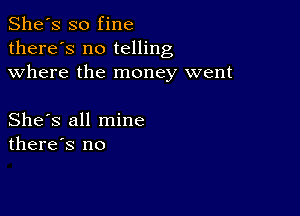 She´s so fine
there´s no telling
where the money went

She´s all mine
there´s no